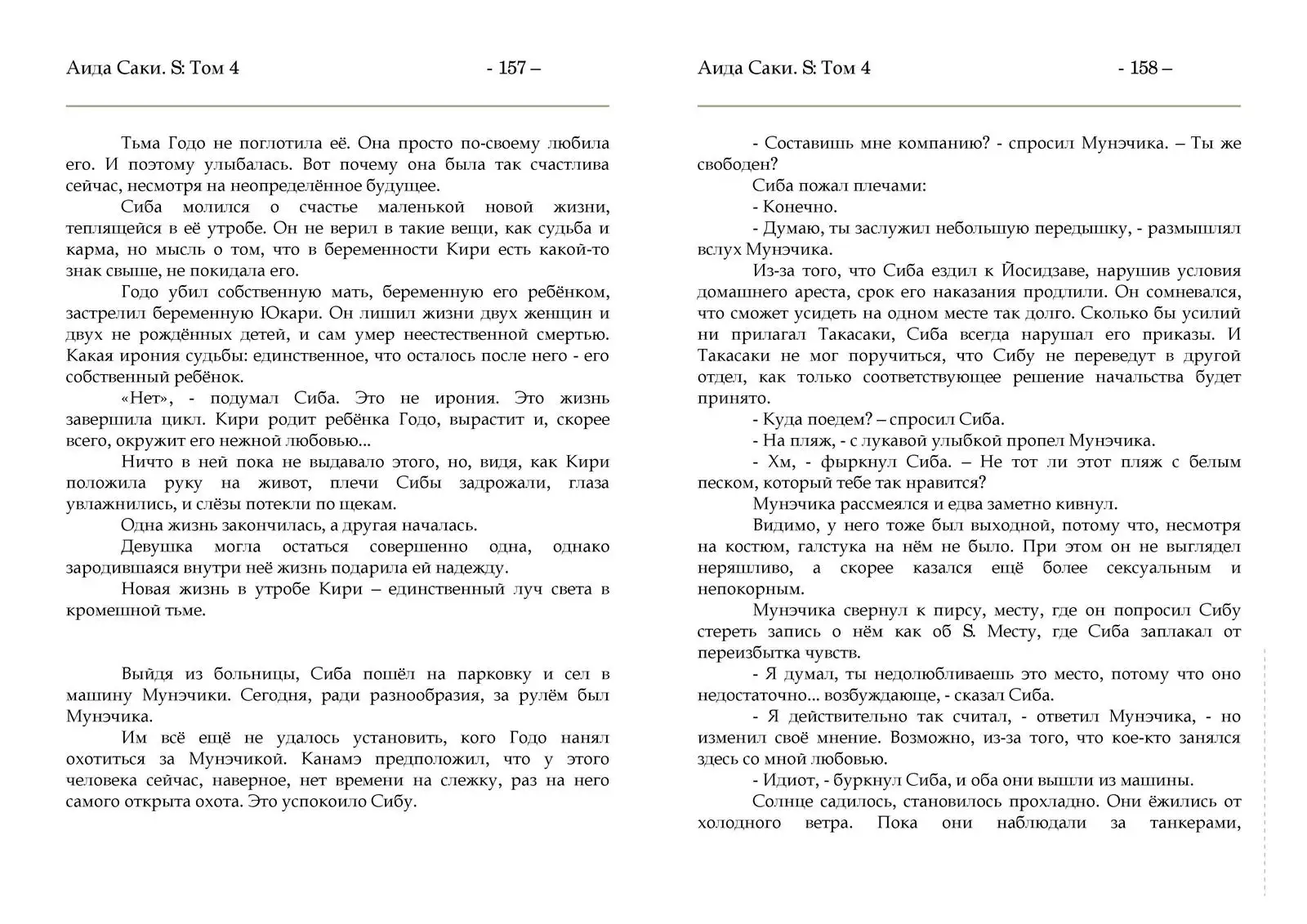 Аида Саки. S: Том 4 - 157 –

Тьма Годо не поглотила её. Она просто по-своему любила его. И поэтому улыбалась. Вот почему она была так счастлива сейчас, несмотря на неопределённое будущее.

Сиба молился о счастье маленькой новой жизни, теплящейся в её утробе. Он не верил в такие вещи, как судьба и карма, но мысль о том, что в беременности Кири есть какой-то знак свыше, не покидала его.

Годо убил собственную мать, беременную его ребёнком, застрелил беременную Юкари. Он лишил жизни двух женщин и двух не рождённых детей, и сам умер неестественной смертью. Какая ирония судьбы: единственное, что осталось после него - его собственный ребёнок.

«Нет», - подумал Сиба. Это не ирония. Это жизнь завершила цикл. Кири родит ребёнка Годо, вырастит и, скорее всего, окружит его нежной любовью...

Ничто в ней пока не выдавало этого, но, видя, как Кири положила руку на живот, плечи Сибы задрожали, глаза увлажнились, и слёзы потекли по щекам.

Одна жизнь закончилась, а другая началась.

Девушка могла остаться совершенно одна, однако зародившаяся внутри неё жизнь подарила ей надежду.

Новая жизнь в утробе Кири – единственный луч света в кромешной тьме.

Выйдя из больницы, Сиба пошёл на парковку и сел в машину Мунэчики. Сегодня, ради разнообразия, за рулём был Мунэчика.

Им всё ещё не удалось установить, кого Годо нанял охотиться за Мунэчикой. Канамэ предположил, что у этого человека сейчас, наверное, нет времени на слежку, раз на него самого открыта охота. Это успокоило Сибу.

Аида Саки. S: Том 4 - 158 –

- Составишь мне компанию? - спросил Мунэчика. – Ты же свободен?

Сиба пожал плечами:

- Конечно.

- Думаю, ты заслужил небольшую передышку, - размышлял вслух Мунэчика.

Из-за того, что Сиба ездил к Йосидзаве, нарушив условия домашнего ареста, срок его наказания продлили. Он сомневался, что сможет усидеть на одном месте так долго. Сколько бы усилий ни прилагал Такасаки, Сиба всегда нарушал его приказы. И Такасаки не мог поручиться, что Сибу не переведут в другой отдел, как только соответствующее решение начальства будет принято.

- Куда поедем? – спросил Сиба.

- На пляж, - с лукавой улыбкой пропел Мунэчика.

- Хм, - фыркнул Сиба. – Не тот ли этот пляж с белым песком, который тебе так нравится?

Мунэчика рассмеялся и едва заметно кивнул.

Видимо, у него тоже был выходной, потому что, несмотря на костюм, галстука на нём не было. При этом он не выглядел неряшливо, а скорее казался ещё более сексуальным и непокорным.

Мунэчика свернул к пирсу, месту, где он попросил Сибу стереть запись о нём как об S. Месту, где Сиба заплакал от переизбытка чувств.

- Я думал, ты недолюбливаешь это место, потому что оно недостаточно... возбуждающе, - сказал Сиба.

- Я действительно так считал, - ответил Мунэчика, - но изменил своё мнение. Возможно, из-за того, что кое-кто занялся здесь со мной любовью.

- Идиот, - буркнул Сиба, и оба они вышли из машины.

Солнце садилось, становилось прохладно. Они ёжились от холодного ветра. Пока они наблюдали за танкерами,